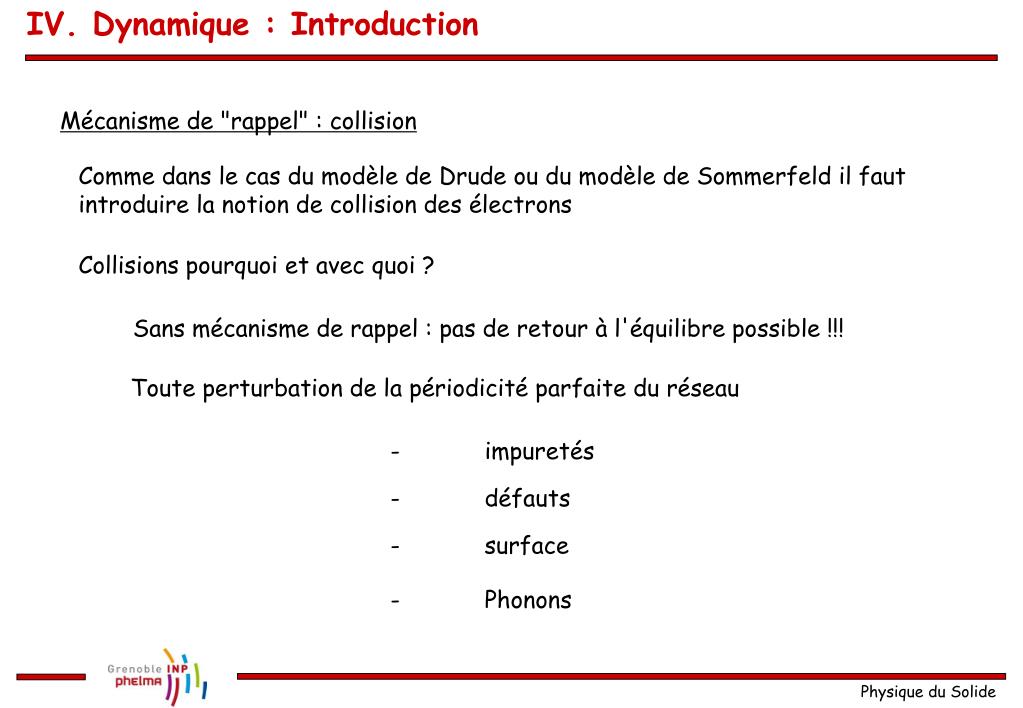 IV. Dynamique : Introduction

Mécanisme de "rappel" : collision

Comme dans le cas du modèle de Drude ou du modèle de Sommerfeld il faut introduire la notion de collision des électrons

Collisions pourquoi et avec quoi ?

Sans mécanisme de rappel : pas de retour à l'équilibre possible !!!

Toute perturbation de la périodicité parfaite du réseau

- impuretés
- défauts
- surface
- Phonons

Grenoble INP phelma

Physique du Solide